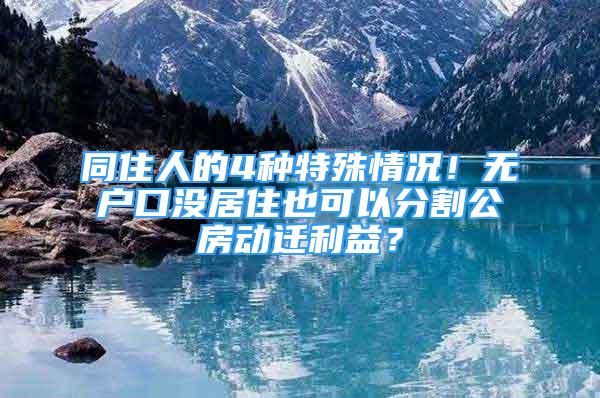 同住人的4种特殊情况！无户口没居住也可以分割公房动迁利益？